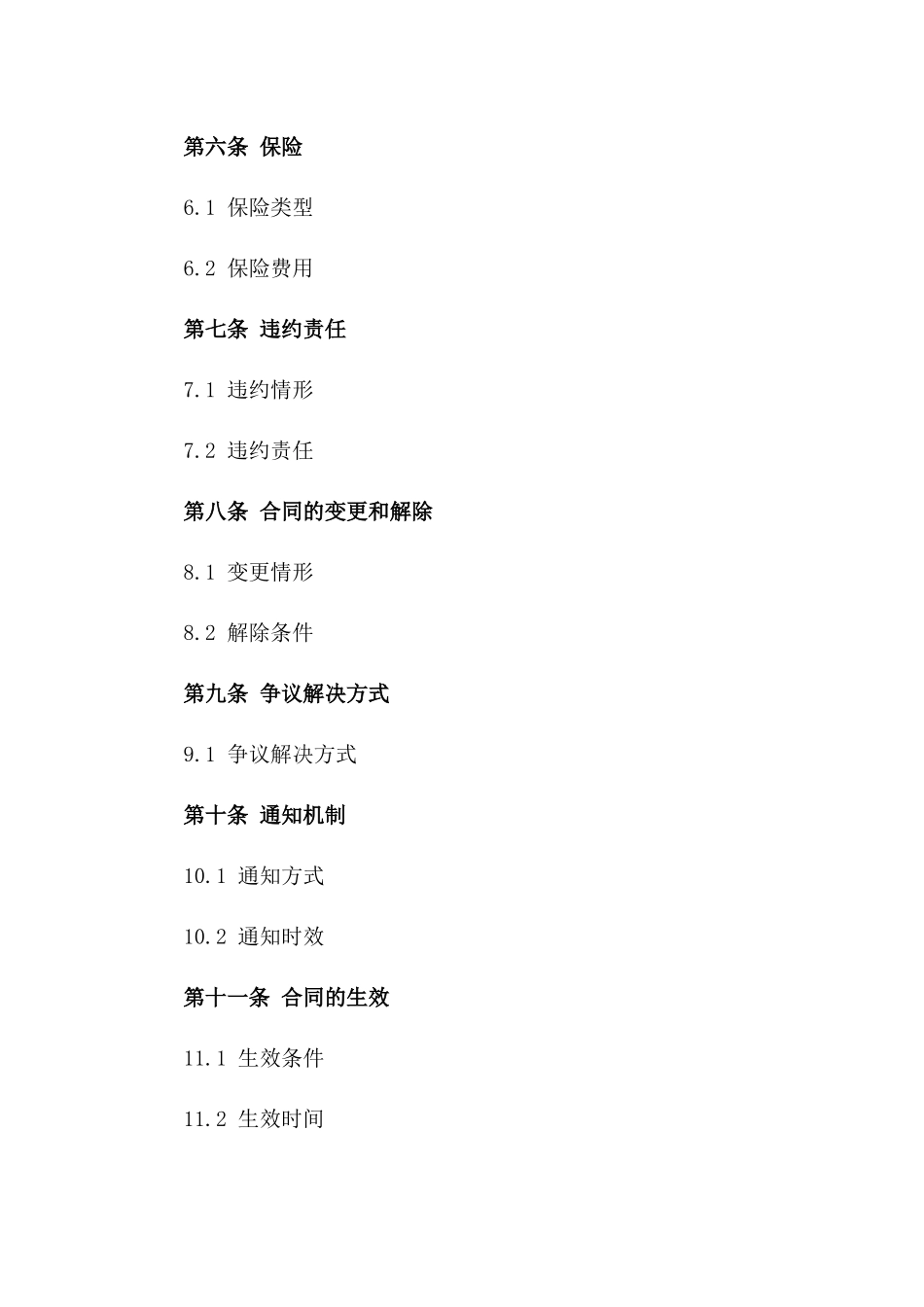 第六条 保险

6.1 保险类型

6.2 保险费用

第七条 违约责任

7.1 违约情形

7.2 违约责任

第八条 合同的变更和解除

8.1 变更情形

8.2 解除条件

第九条 争议解决方式

9.1 争议解决方式

第十条 通知机制

10.1 通知方式

10.2 通知时效

第十一条 合同的生效

11.1 生效条件

11.2 生效时间